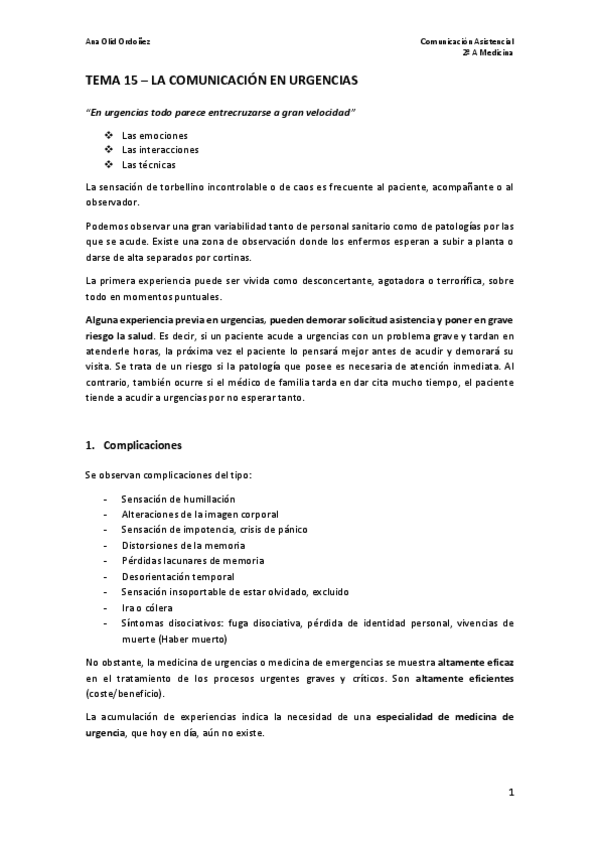 Ana Olid Ordoñez

Comunicación Asistencial
2º A Medicina

TEMA 15 – LA COMUNICACIÓN EN URGENCIAS

"En urgencias todo parece entrecruzarse a gran velocidad"

❖ Las emociones
❖ Las interacciones
❖ Las técnicas

La sensación de torbellino incontrolable o de caos es frecuente al paciente, acompañante o al observador.

Podemos observar una gran variabilidad tanto de personal sanitario como de patologías por las que se acude. Existe una zona de observación donde los enfermos esperan a subir a planta o darse de alta separados por cortinas.

La primera experiencia puede ser vivida como desconcertante, agotadora o terrorífica, sobre todo en momentos puntuales.

Alguna experiencia previa en urgencias, pueden demorar solicitud asistencia y poner en grave riesgo la salud. Es decir, si un paciente acude a urgencias con un problema grave y tardan en atenderle horas, la próxima vez el paciente lo pensará mejor antes de acudir y demorará su visita. Se trata de un riesgo si la patología que posee es necesaria de atención inmediata. Al contrario, también ocurre si el médico de familia tarda en dar cita mucho tiempo, el paciente tiende a acudir a urgencias por no esperar tanto.

1. Complicaciones

Se observan complicaciones del tipo:

- Sensación de humillación
- Alteraciones de la imagen corporal
- Sensación de impotencia, crisis de pánico
- Distorsiones de la memoria
- Pérdidas lacunares de memoria
- Desorientación temporal
- Sensación insoportable de estar olvidado, excluido
- Ira o cólera
- Síntomas disociativos: fuga disociativa, pérdida de identidad personal, vivencias de muerte (Haber muerto)

No obstante, la medicina de urgencias o medicina de emergencias se muestra altamente eficaz en el tratamiento de los procesos urgentes graves y críticos. Son altamente eficientes (coste/beneficio).

La acumulación de experiencias indica la necesidad de una especialidad de medicina de urgencia, que hoy en día, aún no existe.

1